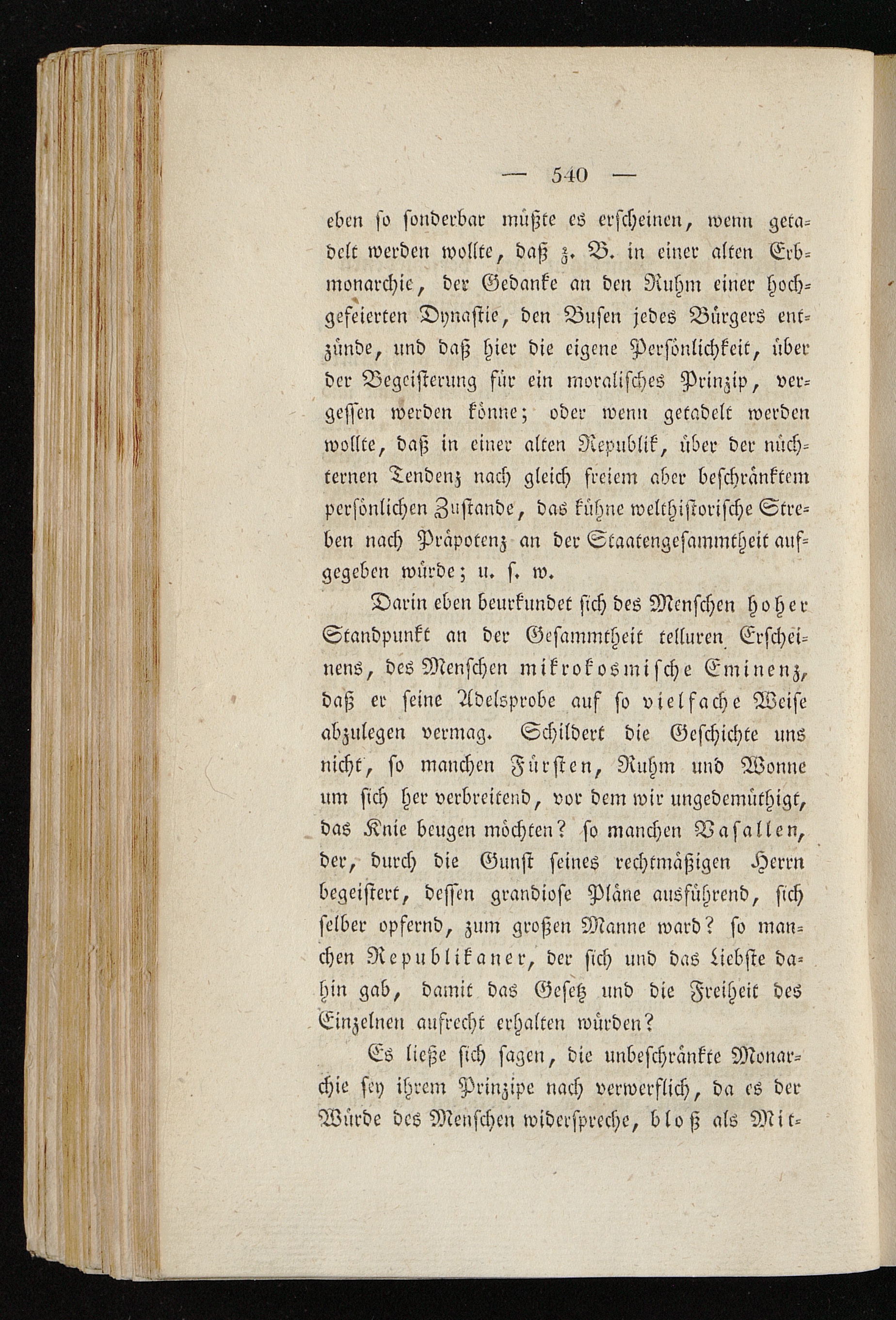 — 540 —

eben so sonderbar müßte es erscheinen, wenn getadelt werden wollte, daß z. B. in einer alten Erbmonarchie, der Gedanke an den Ruhm einer hochgefeierten Dynastie, den Busen jedes Bürgers entzünde, und daß hier die eigene Persönlichkeit, über der Begeisterung für ein moralisches Prinzip, vergessen werden könne; oder wenn getadelt werden wollte, daß in einer alten Republik, über der nüchternen Tendenz nach gleich freiem aber beschränktem persönlichen Zustande, das kühne welthistorische Streben nach Präpotenz an der Staatengesammtheit aufgegeben würde; u. s. w.

Darin eben beurkundet sich des Menschen hoher Standpunkt an der Gesammtheit telluren Erscheinens, des Menschen mikrokosmische Eminenz, daß er seine Adelsprobe auf so vielfache Weise abzulegen vermag. Schildert die Geschichte uns nicht, so manchen Fürsten, Ruhm und Wonne um sich her verbreitend, vor dem wir ungedemüthigt, das Knie beugen möchten? so manchen Vasallen, der, durch die Gunst seines rechtmäßigen Herrn begeistert, dessen grandiose Pläne ausführend, sich selber opfernd, zum großen Manne ward? so manchen Republikaner, der sich und das Liebste dahin gab, damit das Gesetz und die Freiheit des Einzelnen aufrecht erhalten würden?

Es ließe sich sagen, die unbeschränkte Monarchie sey ihrem Prinzipe nach verwerflich, da es der Würde des Menschen widerspreche, bloß als Mit-